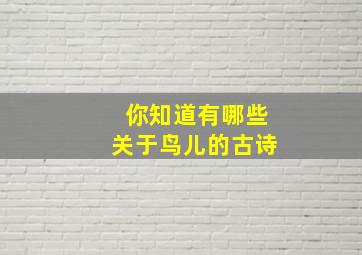 你知道有哪些
关于鸟儿的古诗